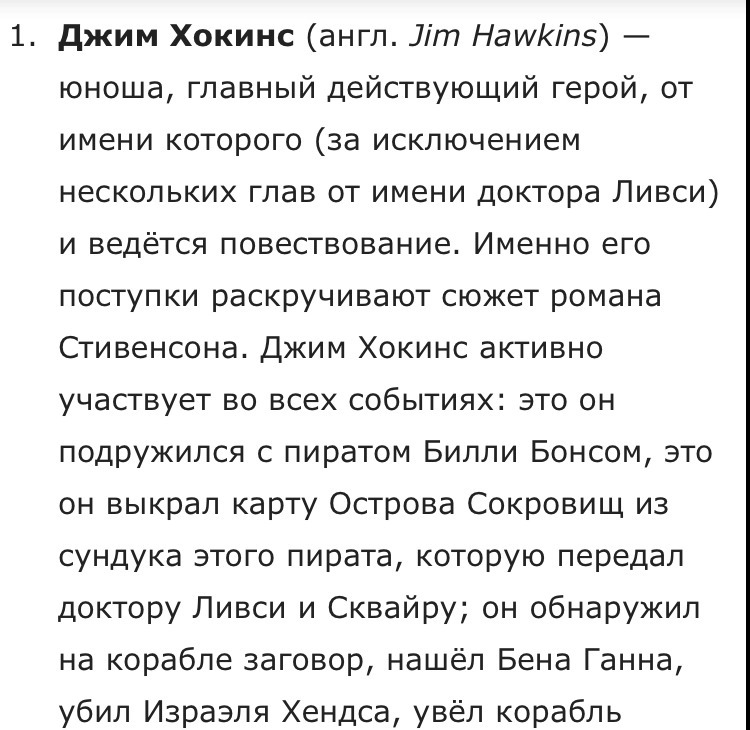 1. Джим Хокинс (англ. Jim Hawkins) — юноша, главный действующий герой, от имени которого (за исключением нескольких глав от имени доктора Ливси) и ведётся повествование. Именно его поступки раскручивают сюжет романа Стивенсона. Джим Хокинс активно участвует во всех событиях: это он подружился с пиратом Билли Бонсом, это он выкрал карту Острова Сокровищ из сундука этого пирата, которую передал доктору Ливси и Сквайру; он обнаружил на корабле заговор, нашёл Бена Ганна, убил Израэля Хендса, увёл корабль